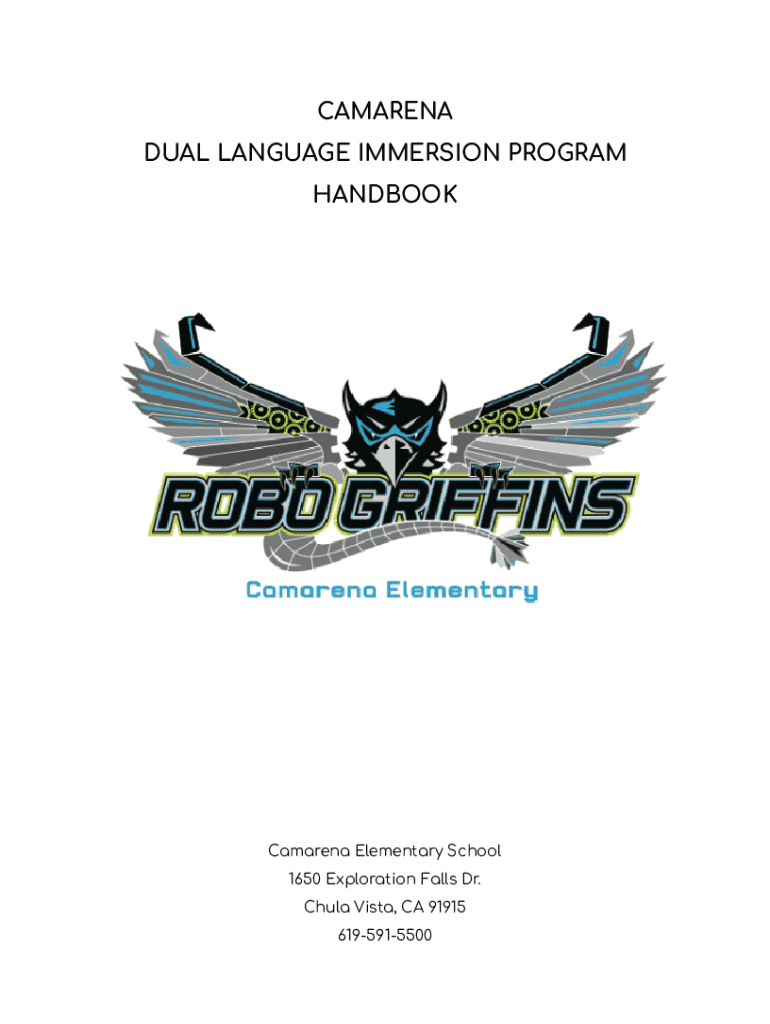 CAMARENA
DUAL LANGUAGE IMMERSION PROGRAM
HANDBOOK

ROBO GRIFFINS
Camarena Elementary

Camarena Elementary School
1650 Exploration Falls Dr.
Chula Vista, CA 91915
619-591-5500